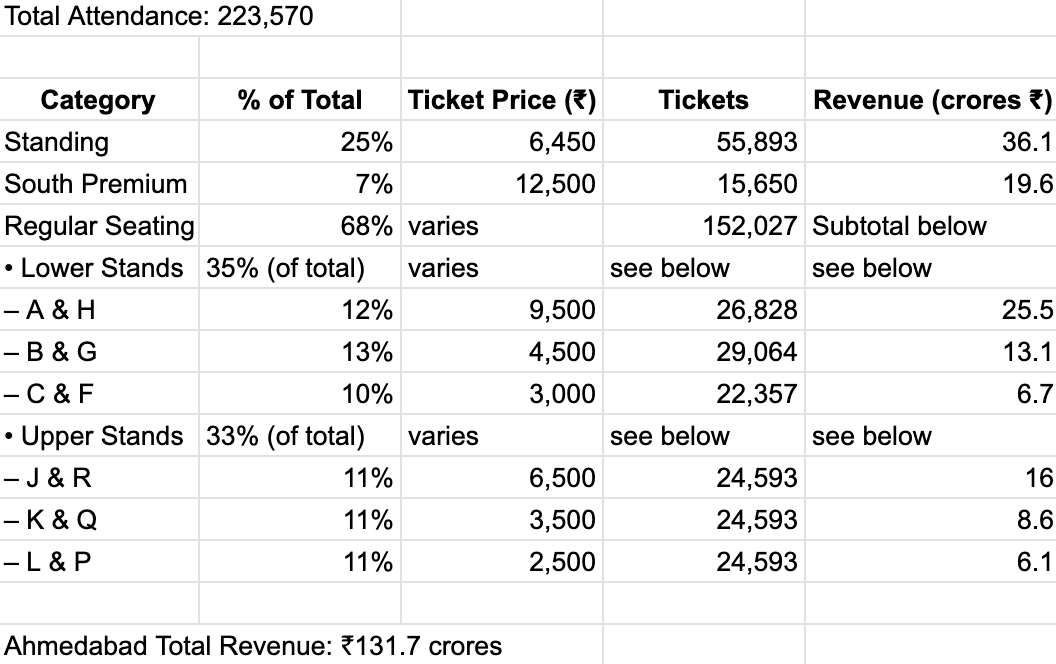 Total Attendance: 223,570

| Category | % of Total | Ticket Price (₹) | Tickets | Revenue (crores ₹) |
|---|---|---|---|---|
| Standing | 25% | 6,450 | 55,893 | 36.1 |
| South Premium | 7% | 12,500 | 15,650 | 19.6 |
| Regular Seating | 68% | varies | 152,027 | Subtotal below |
| • Lower Stands | 35% (of total) | varies | see below | see below |
| – A & H | 12% | 9,500 | 26,828 | 25.5 |
| – B & G | 13% | 4,500 | 29,064 | 13.1 |
| – C & F | 10% | 3,000 | 22,357 | 6.7 |
| • Upper Stands | 33% (of total) | varies | see below | see below |
| – J & R | 11% | 6,500 | 24,593 | 16 |
| – K & Q | 11% | 3,500 | 24,593 | 8.6 |
| – L & P | 11% | 2,500 | 24,593 | 6.1 |

Ahmedabad Total Revenue: ₹131.7 crores